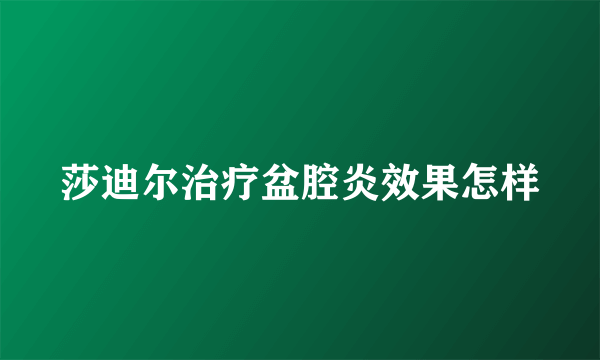 莎迪尔治疗盆腔炎效果怎样